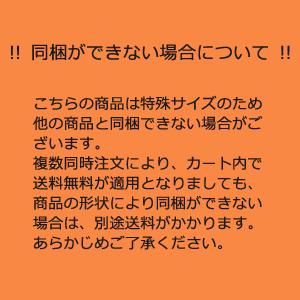 !! 同梱ができない場合について !!

こちらの商品は特殊サイズのため他の商品と同梱できない場合がございます。
複数同時注文により、カート内で送料無料が適用となりましても、商品の形状により同梱ができない場合は、別途送料がかかります。
あらかじめご了承ください。